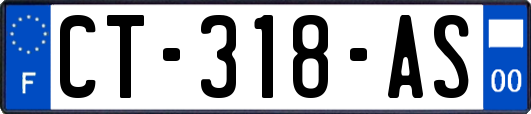 F
CT-318-AS
00